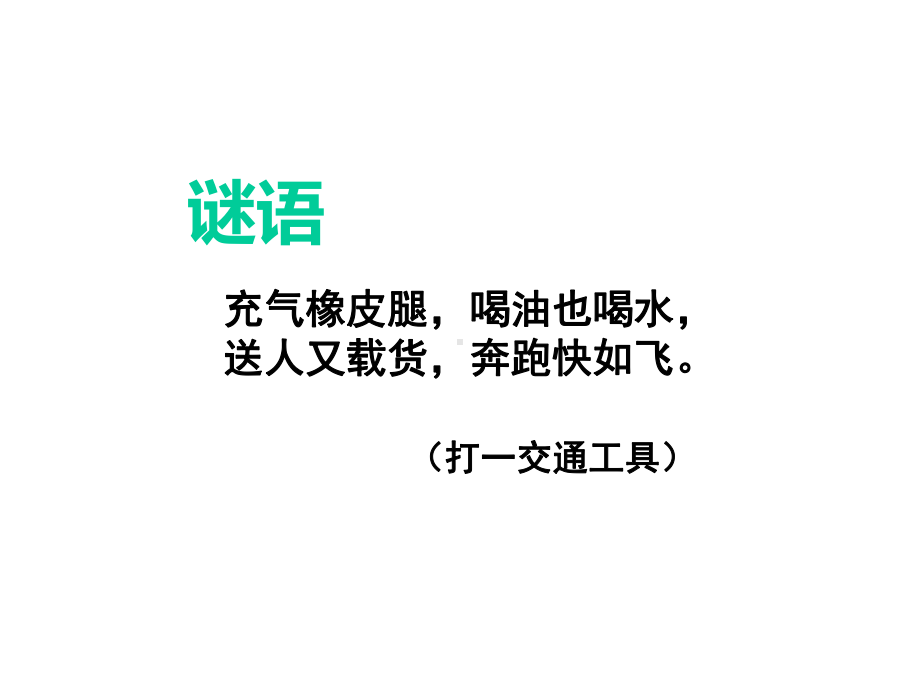 谜语

充气橡皮腿，喝油也喝水，
送人又载货，奔跑快如飞。

（打一交通工具）